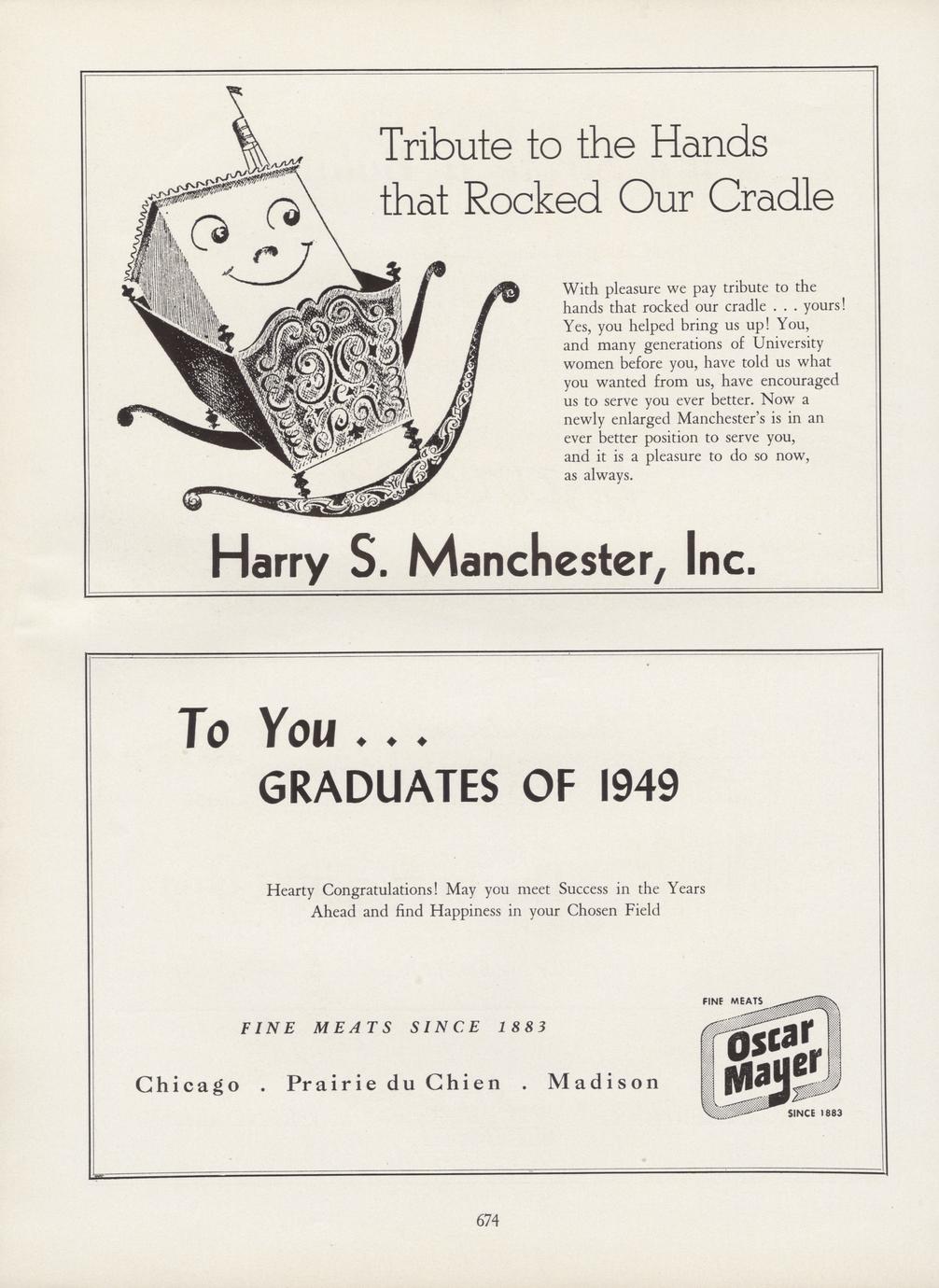 Tribute to the Hands that Rocked Our Cradle

With pleasure we pay tribute to the hands that rocked our cradle . . . yours! Yes, you helped bring us up! You, and many generations of University women before you, have told us what you wanted from us, have encouraged us to serve you ever better. Now a newly enlarged Manchester's is in an ever better position to serve you, and it is a pleasure to do so now, as always.

Harry S. Manchester, Inc.

To You . . .
GRADUATES OF 1949

Hearty Congratulations! May you meet Success in the Years Ahead and find Happiness in your Chosen Field

FINE MEATS SINCE 1883

Chicago . Prairie du Chien . Madison

FINE MEATS
Oscar Mayer
SINCE 1883

674